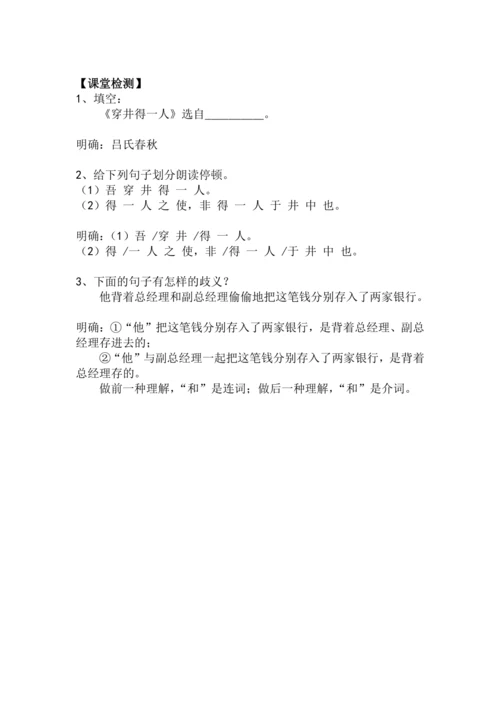 【课堂检测】
1、填空：
《穿井得一人》选自__________。

明确：吕氏春秋

2、给下列句子划分朗读停顿。
（1）吾 穿 井 得 一 人。
（2）得 一 人 之 使，非 得 一 人 于 井 中 也。

明确：（1）吾 /穿 井 /得 一 人。
（2）得 /一 人 之 使，非 /得 一 人 /于 井 中 也。

3、下面的句子有怎样的歧义？
他背着总经理和副总经理偷偷地把这笔钱分别存入了两家银行。

明确：①“他”把这笔钱分别存入了两家银行，是背着总经理、副总经理存进去的；
②“他”与副总经理一起把这笔钱分别存入了两家银行，是背着总经理存的。
做前一种理解，“和”是连词；做后一种理解，“和”是介词。